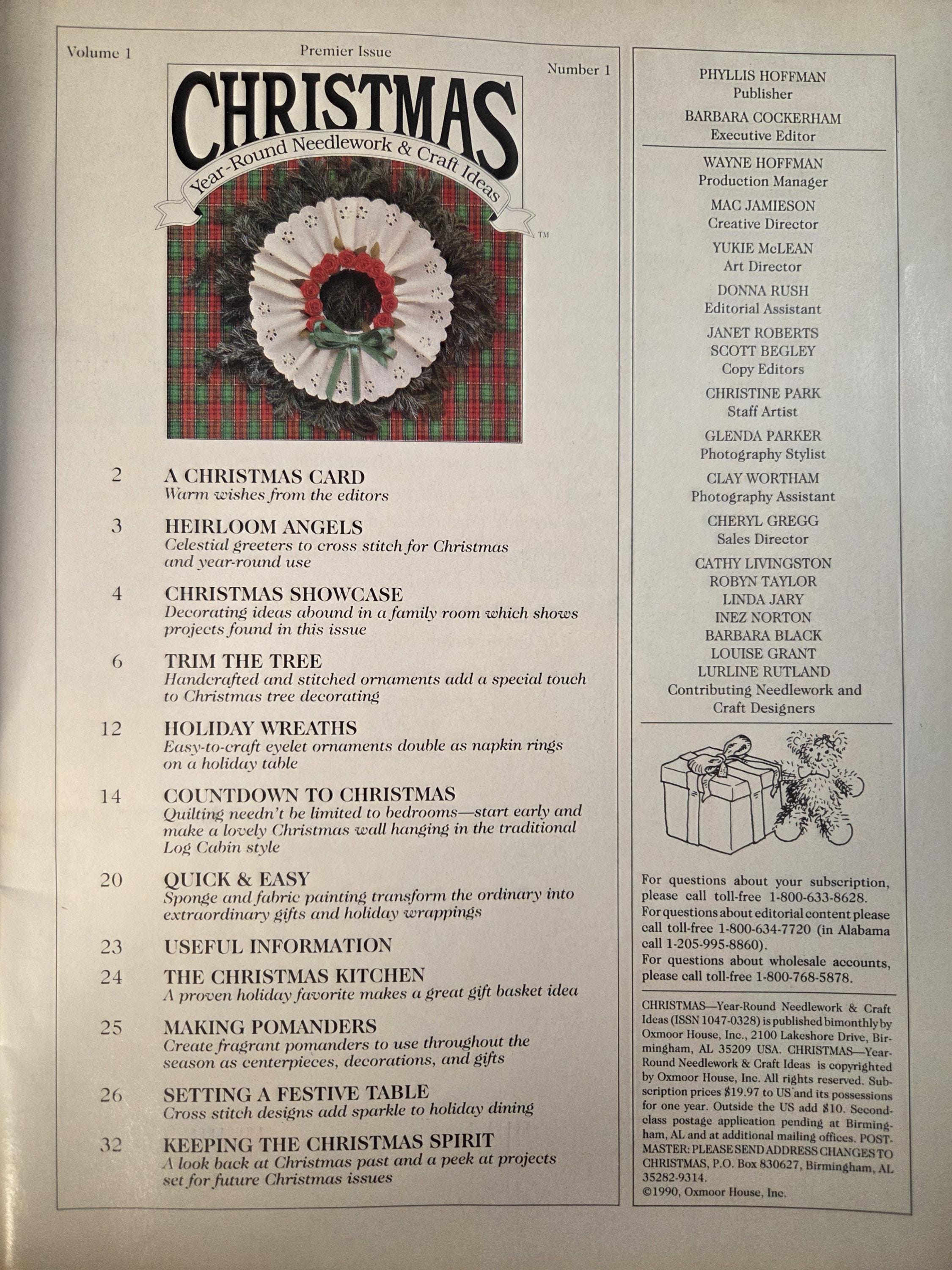 Volume 1

Premier Issue

Number 1

CHRISTMAS

Year-Round Needlework & Craft Ideas

TM

2 A CHRISTMAS CARD
Warm wishes from the editors

3 HEIRLOOM ANGELS
Celestial greeters to cross stitch for Christmas and year-round use

4 CHRISTMAS SHOWCASE
Decorating ideas abound in a family room which shows projects found in this issue

6 TRIM THE TREE
Handcrafted and stitched ornaments add a special touch to Christmas tree decorating

12 HOLIDAY WREATHS
Easy-to-craft eyelet ornaments double as napkin rings on a holiday table

14 COUNTDOWN TO CHRISTMAS
Quilting needn't be limited to bedrooms—start early and make a lovely Christmas wall hanging in the traditional Log Cabin style

20 QUICK & EASY
Sponge and fabric painting transform the ordinary into extraordinary gifts and holiday wrappings

23 USEFUL INFORMATION

24 THE CHRISTMAS KITCHEN
A proven holiday favorite makes a great gift basket idea

25 MAKING POMANDERS
Create fragrant pomanders to use throughout the season as centerpieces, decorations, and gifts

26 SETTING A FESTIVE TABLE
Cross stitch designs add sparkle to holiday dining

32 KEEPING THE CHRISTMAS SPIRIT
A look back at Christmas past and a peek at projects set for future Christmas issues

PHYLLIS HOFFMAN
Publisher

BARBARA COCKERHAM
Executive Editor

WAYNE HOFFMAN
Production Manager

MAC JAMIESON
Creative Director

YUKIE McLEAN
Art Director

DONNA RUSH
Editorial Assistant

JANET ROBERTS
SCOTT BEGLEY
Copy Editors

CHRISTINE PARK
Staff Artist

GLENDA PARKER
Photography Stylist

CLAY WORTHAM
Photography Assistant

CHERYL GREGG
Sales Director

CATHY LIVINGSTON
ROBYN TAYLOR
LINDA JARY
INEZ NORTON
BARBARA BLACK
LOUISE GRANT
LURLINE RUTLAND
Contributing Needlework and Craft Designers

For questions about your subscription, please call toll-free 1-800-633-8628.
For questions about editorial content please call toll-free 1-800-634-7720 (in Alabama call 1-205-995-8860).
For questions about wholesale accounts, please call toll-free 1-800-768-5878.

CHRISTMAS—Year-Round Needlework & Craft Ideas (ISSN 1047-0328) is published bimonthly by Oxmoor House, Inc., 2100 Lakeshore Drive, Birmingham, AL 35209 USA. CHRISTMAS—Year-Round Needlework & Craft Ideas is copyrighted by Oxmoor House, Inc. All rights reserved. Subscription prices $19.97 to US and its possessions for one year. Outside the US add $10. Second-class postage application pending at Birmingham, AL and at additional mailing offices. POSTMASTER: PLEASE SEND ADDRESS CHANGES TO CHRISTMAS, P.O. Box 830627, Birmingham, AL 35282-9314.
©1990, Oxmoor House, Inc.